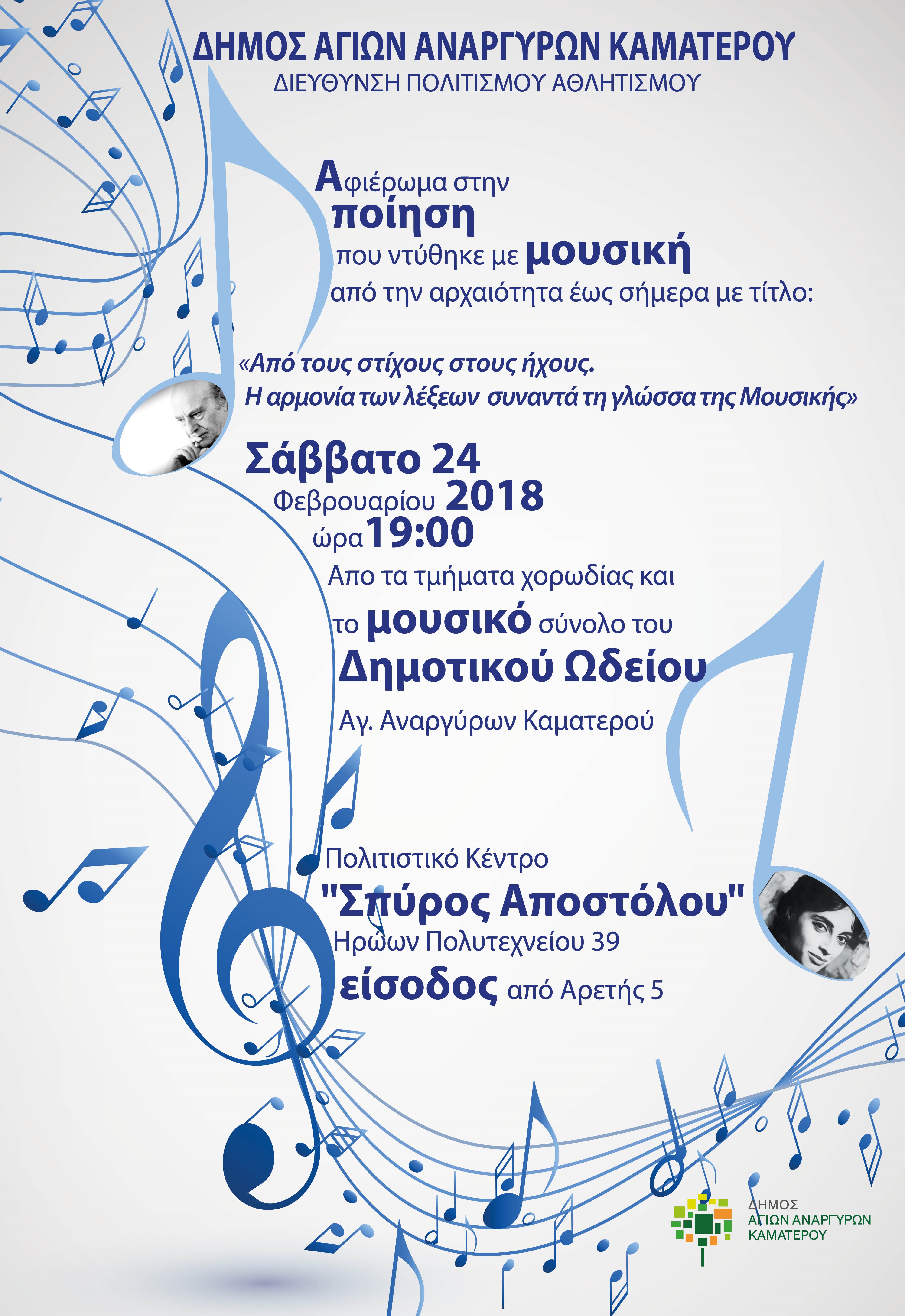 ΔΗΜΟΣ ΑΓΙΩΝ ΑΝΑΡΓΥΡΩΝ ΚΑΜΑΤΕΡΟΥ
ΔΙΕΥΘΥΝΣΗ ΠΟΛΙΤΙΣΜΟΥ ΑΘΛΗΤΙΣΜΟΥ

Αφιέρωμα στην ποίηση που ντύθηκε με μουσική από την αρχαιότητα έως σήμερα με τίτλο:

«Από τους στίχους στους ήχους.
Η αρμονία των λέξεων συναντά τη γλώσσα της Μουσικής»

Σάββατο 24 Φεβρουαρίου 2018 ώρα 19:00

Απο τα τμήματα χορωδίας και το μουσικό σύνολο του Δημοτικού Ωδείου Αγ. Αναργύρων Καματερού

Πολιτιστικό Κέντρο
"Σπύρος Αποστόλου"
Ηρώων Πολυτεχνείου 39
είσοδος από Αρετής 5

ΔΗΜΟΣ
ΑΓΙΩΝ ΑΝΑΡΓΥΡΩΝ
ΚΑΜΑΤΕΡΟΥ